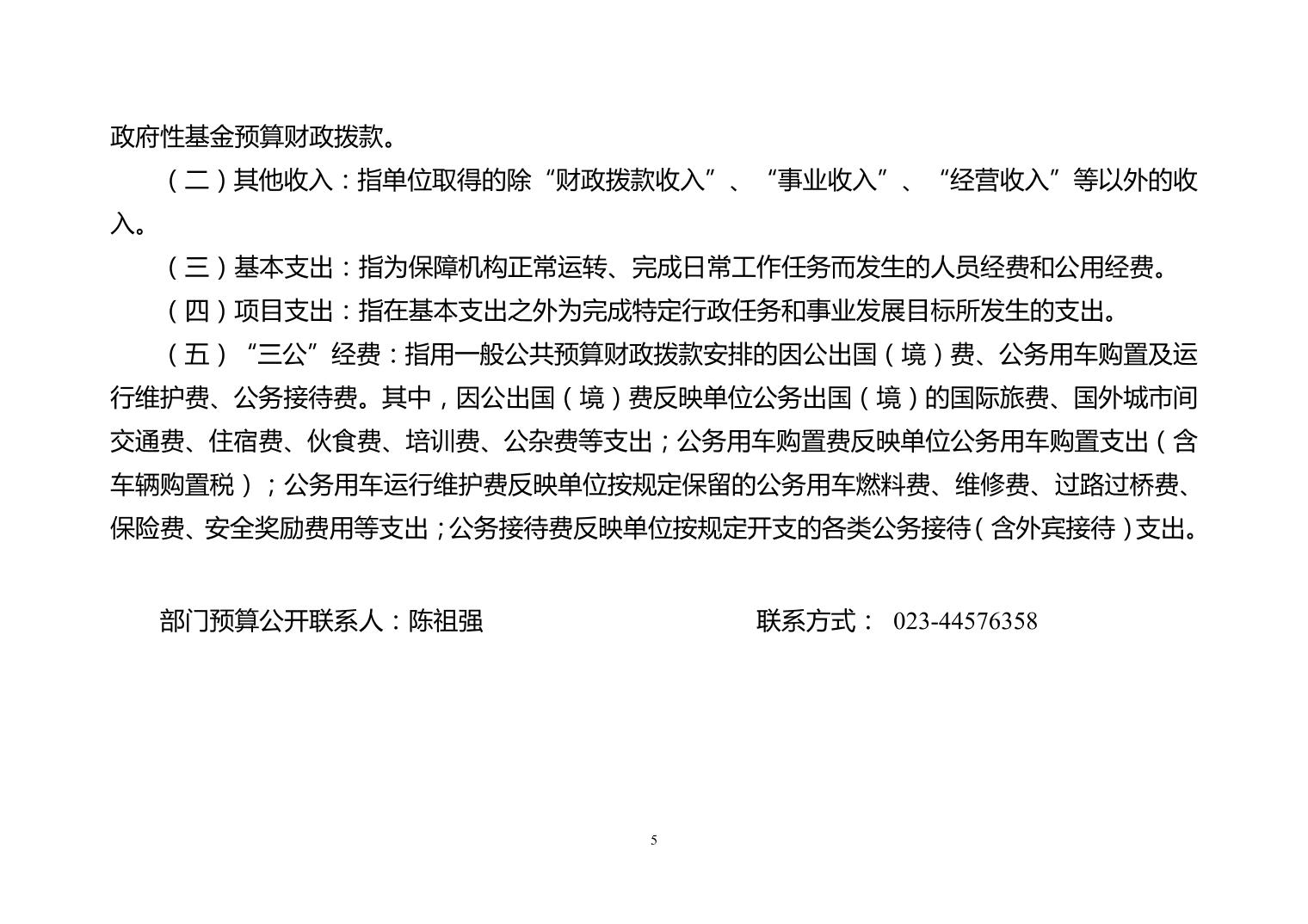 政府性基金预算财政拨款。

（二）其他收入：指单位取得的除“财政拨款收入”、“事业收入”、“经营收入”等以外的收入。

（三）基本支出：指为保障机构正常运转、完成日常工作任务而发生的人员经费和公用经费。

（四）项目支出：指在基本支出之外为完成特定行政任务和事业发展目标所发生的支出。

（五）“三公”经费：指用一般公共预算财政拨款安排的因公出国（境）费、公务用车购置及运行维护费、公务接待费。其中，因公出国（境）费反映单位公务出国（境）的国际旅费、国外城市间交通费、住宿费、伙食费、培训费、公杂费等支出；公务用车购置费反映单位公务用车购置支出（含车辆购置税）；公务用车运行维护费反映单位按规定保留的公务用车燃料费、维修费、过路过桥费、保险费、安全奖励费用等支出；公务接待费反映单位按规定开支的各类公务接待（含外宾接待）支出。

部门预算公开联系人：陈祖强

联系方式： 023-44576358

5